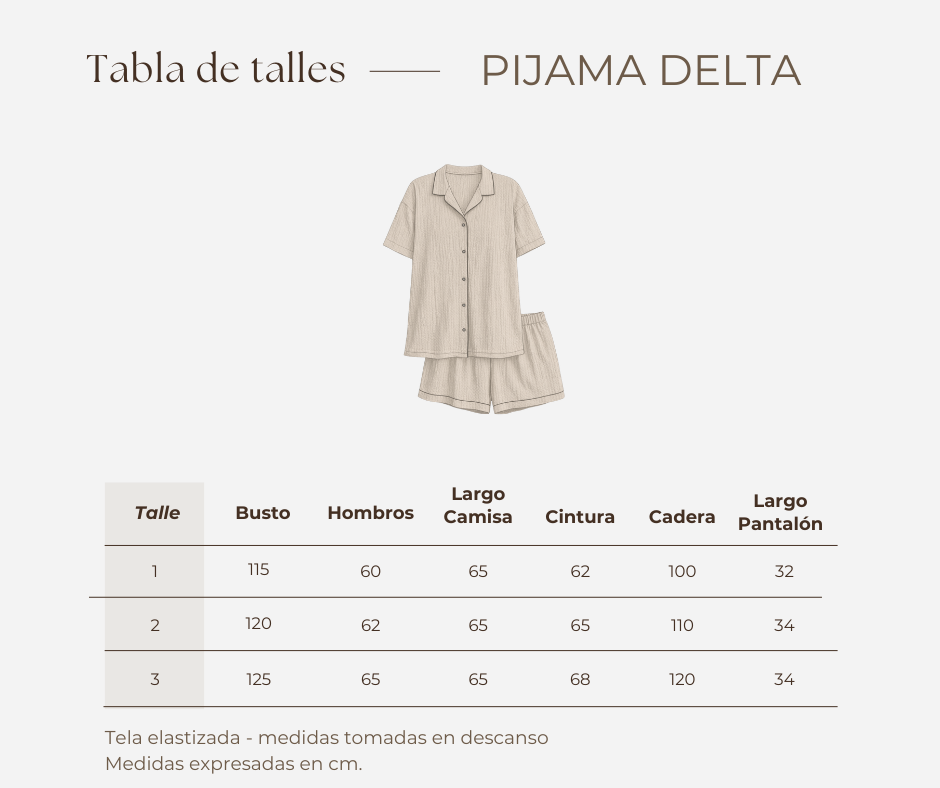 Tabla de talles —— PIJAMA DELTA

| Talle | Busto | Hombros | Largo Camisa | Cintura | Cadera | Largo Pantalón |
|---|---|---|---|---|---|---|
| 1 | 115 | 60 | 65 | 62 | 100 | 32 |
| 2 | 120 | 62 | 65 | 65 | 110 | 34 |
| 3 | 125 | 65 | 65 | 68 | 120 | 34 |

Tela elastizada - medidas tomadas en descanso
Medidas expresadas en cm.